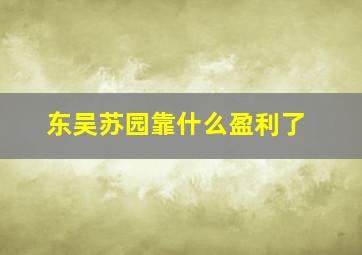 东吴苏园靠什么盈利了